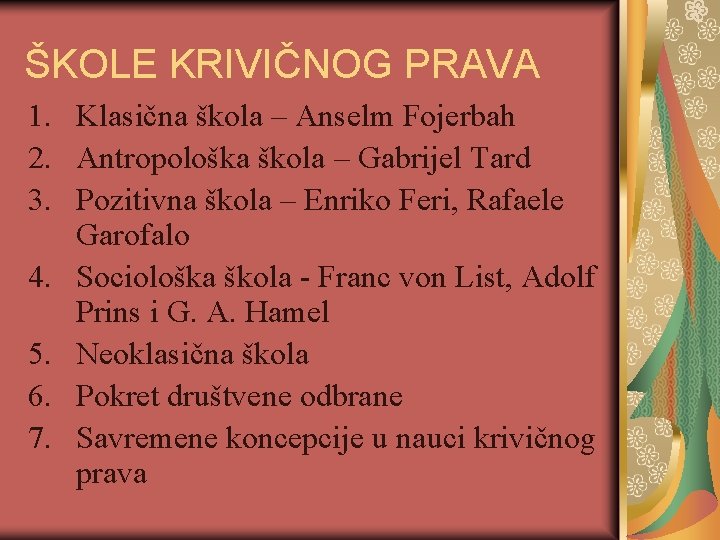 ŠKOLE KRIVIČNOG PRAVA

1. Klasična škola – Anselm Fojerbah
2. Antropološka škola – Gabrijel Tard
3. Pozitivna škola – Enriko Feri, Rafaele Garofalo
4. Sociološka škola - Franc von List, Adolf Prins i G. A. Hamel
5. Neoklasična škola
6. Pokret društvene odbrane
7. Savremene koncepcije u nauci krivičnog prava